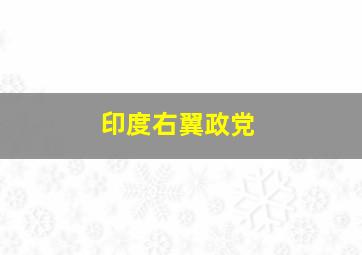 印度右翼政党